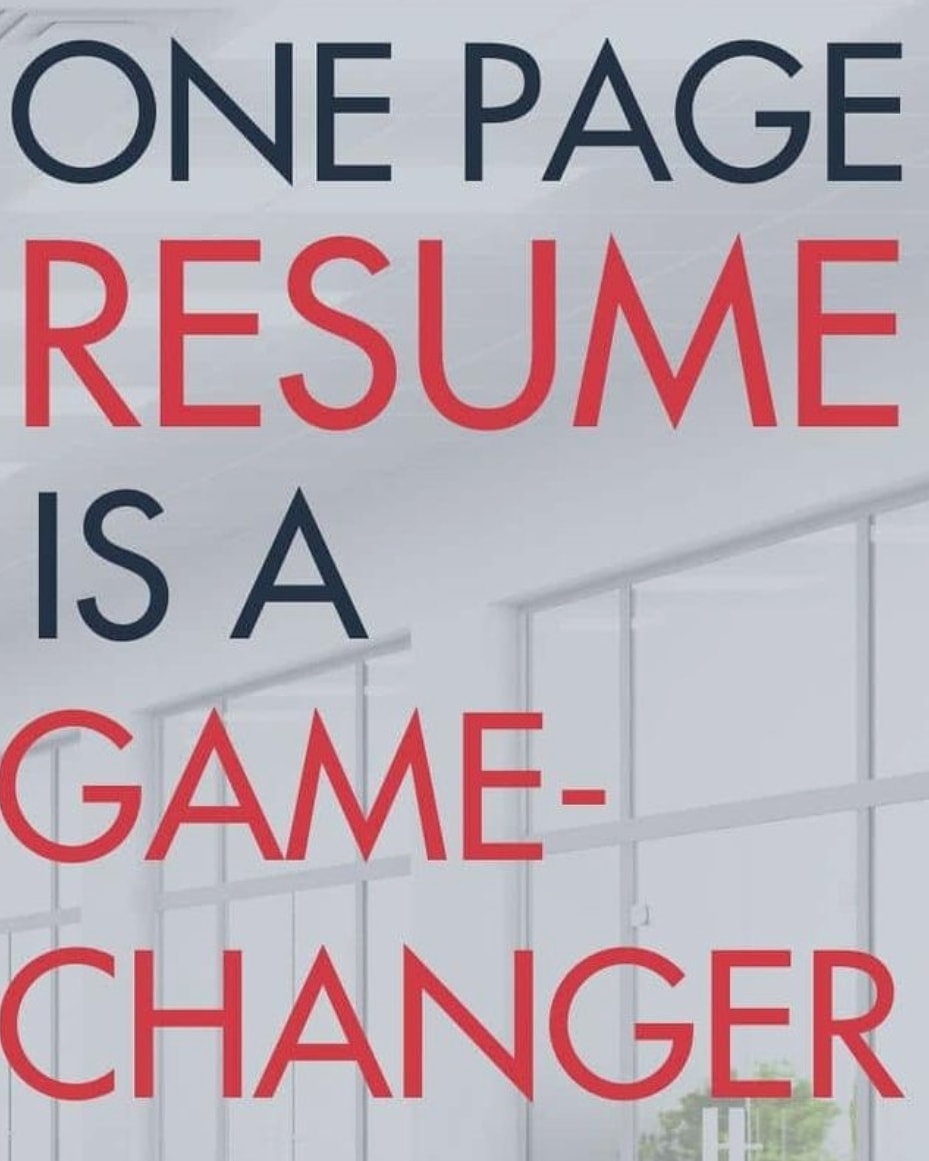 ONE PAGE RESUME IS A GAME-CHANGER